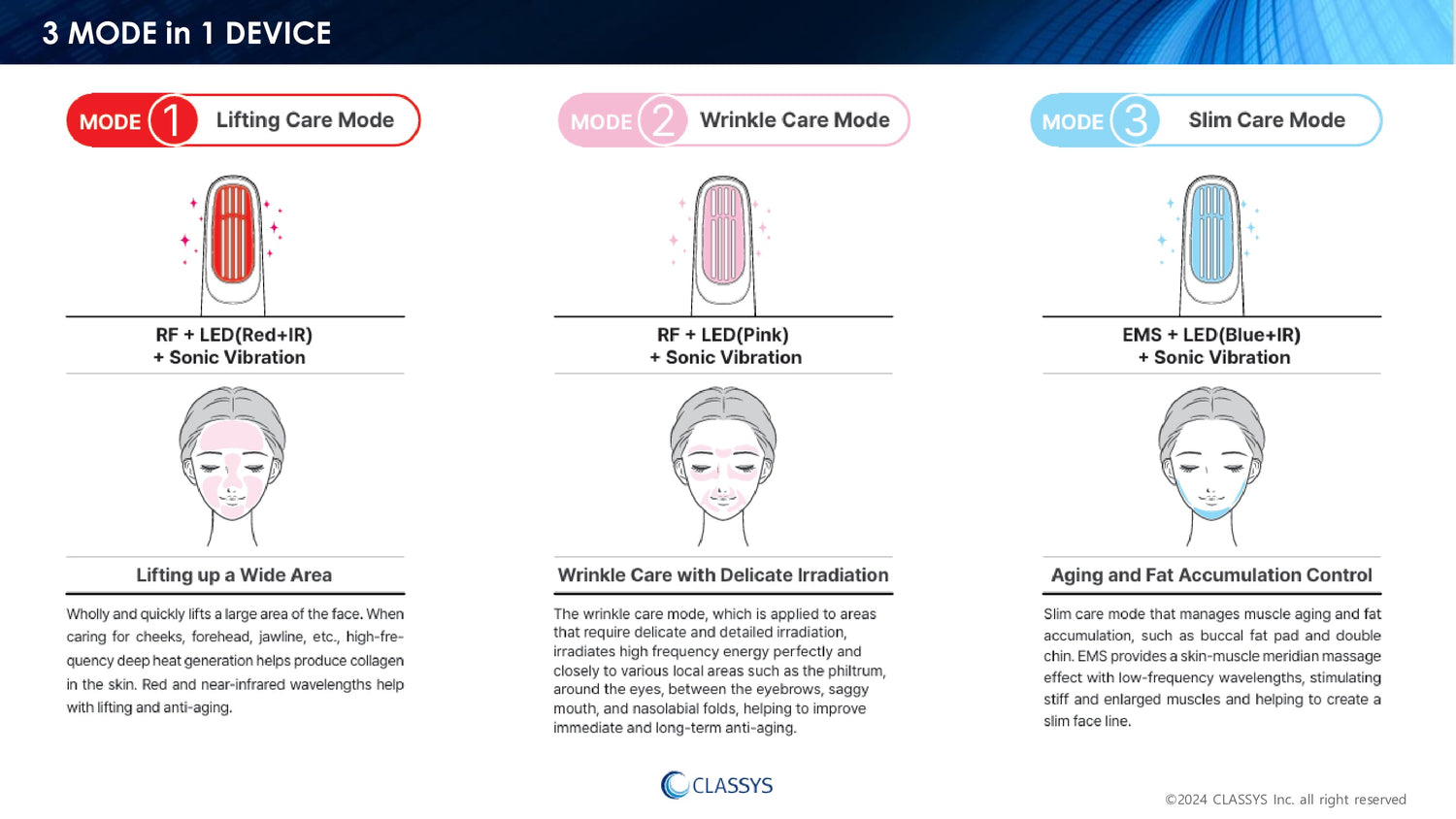 3 MODE in 1 DEVICE

MODE 1 Lifting Care Mode

RF + LED(Red+IR)
+ Sonic Vibration

Lifting up a Wide Area

Wholly and quickly lifts a large area of the face. When caring for cheeks, forehead, jawline, etc., high-frequency deep heat generation helps produce collagen in the skin. Red and near-infrared wavelengths help with lifting and anti-aging.

MODE 2 Wrinkle Care Mode

RF + LED(Pink)
+ Sonic Vibration

Wrinkle Care with Delicate Irradiation

The wrinkle care mode, which is applied to areas that require delicate and detailed irradiation, irradiates high frequency energy perfectly and closely to various local areas such as the philtrum, around the eyes, between the eyebrows, saggy mouth, and nasolabial folds, helping to improve immediate and long-term anti-aging.

MODE 3 Slim Care Mode

EMS + LED(Blue+IR)
+ Sonic Vibration

Aging and Fat Accumulation Control

Slim care mode that manages muscle aging and fat accumulation, such as buccal fat pad and double chin. EMS provides a skin-muscle meridian massage effect with low-frequency wavelengths, stimulating stiff and enlarged muscles and helping to create a slim face line.

CLASSYS

©2024 CLASSYS Inc. all right reserved